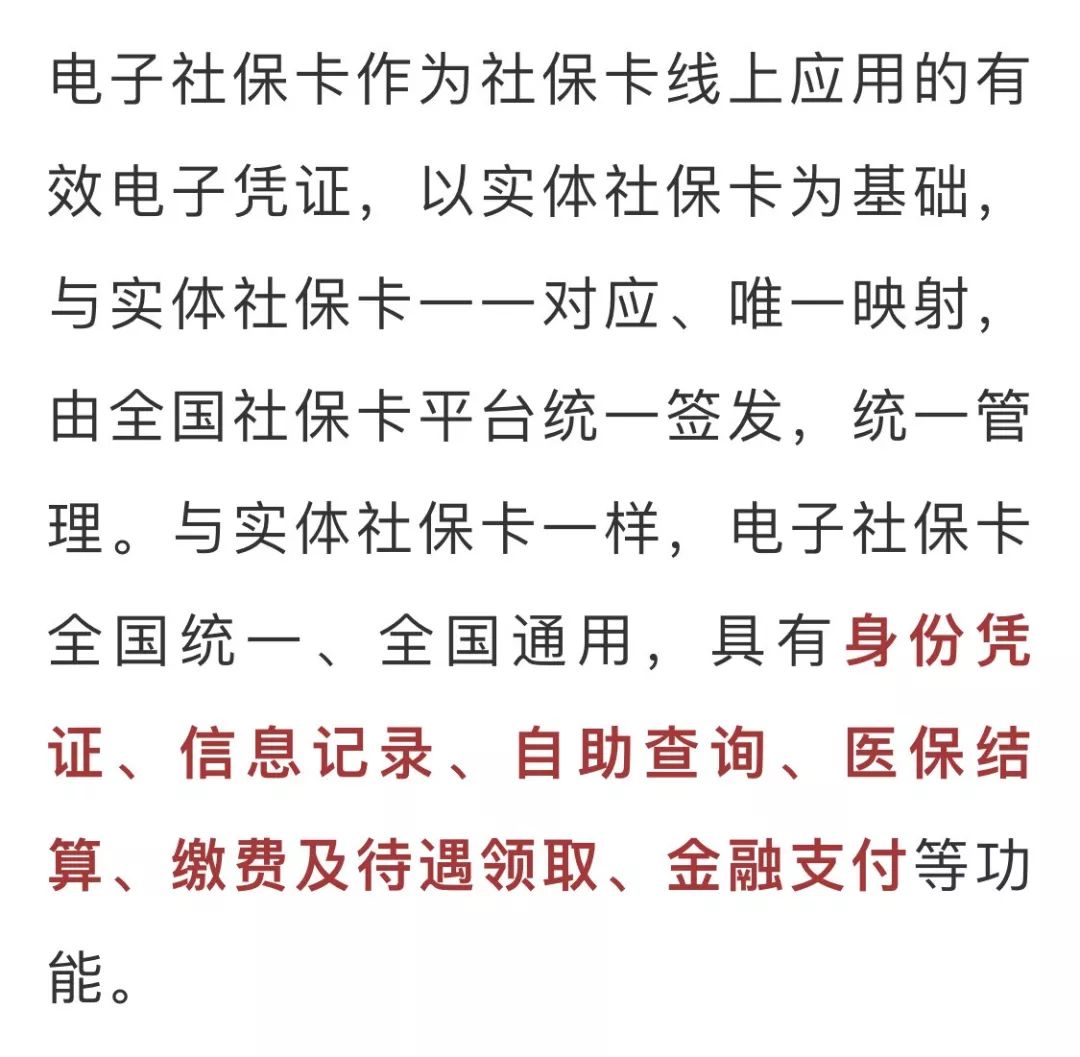 电子社保卡作为社保卡线上应用的有效电子凭证，以实体社保卡为基础，与实体社保卡一一对应、唯一映射，由全国社保卡平台统一签发，统一管理。与实体社保卡一样，电子社保卡全国统一、全国通用，具有身份凭证、信息记录、自助查询、医保结算、缴费及待遇领取、金融支付等功能。